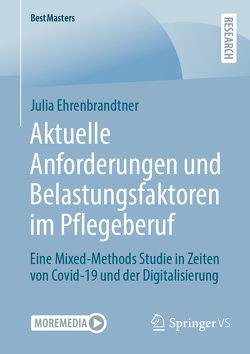 BestMasters

RESEARCH

Julia Ehrenbrandtner

Aktuelle Anforderungen und Belastungsfaktoren im Pflegeberuf

Eine Mixed-Methods Studie in Zeiten von Covid-19 und der Digitalisierung

MOREMEDIA

Springer VS